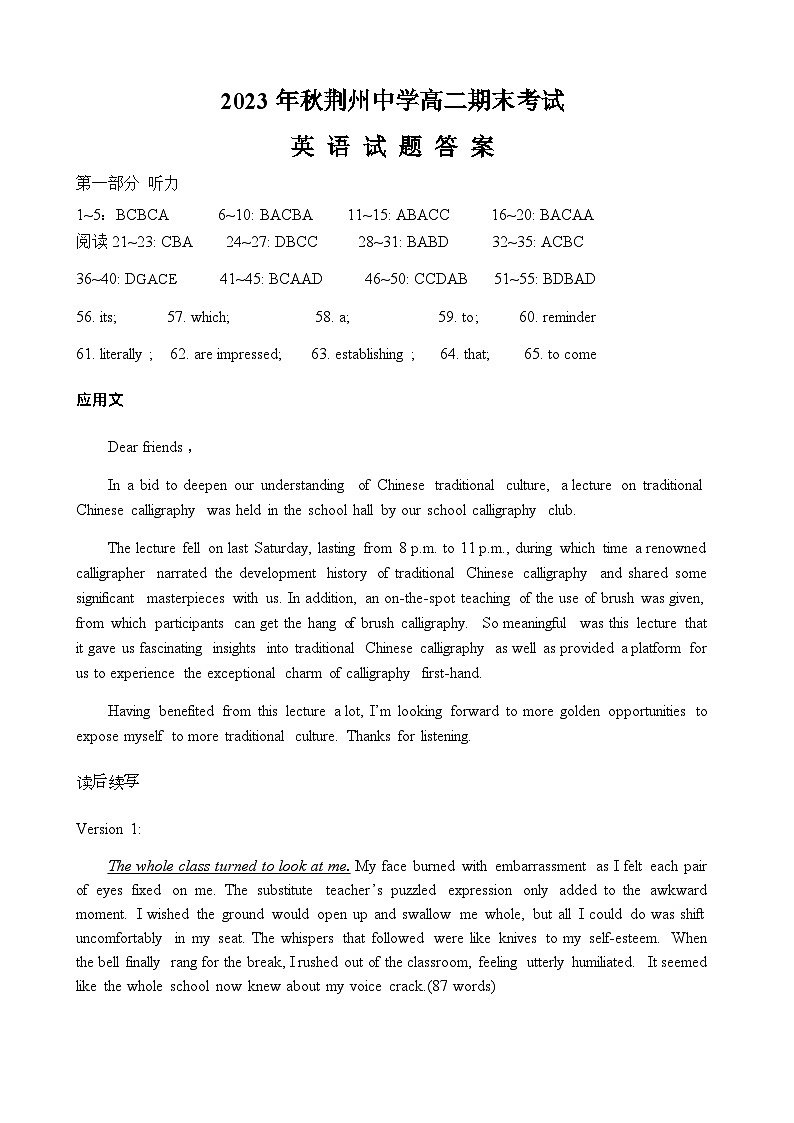 2023 年秋荆州中学高二期末考试

英 语 试 题 答 案

第一部分 听力

1~5：BCBCA 6~10: BACBA 11~15: ABACC 16~20: BACAA

阅读 21~23: CBA 24~27: DBCC 28~31: BABD 32~35: ACBC

36~40: DGACE 41~45: BCAAD 46~50: CCDAB 51~55: BDBAD

56. its; 57. which; 58. a; 59. to; 60. reminder

61. literally ; 62. are impressed; 63. establishing ; 64. that; 65. to come

应用文

Dear friends，

In a bid to deepen our understanding of Chinese traditional culture, a lecture on traditional Chinese calligraphy was held in the school hall by our school calligraphy club.

The lecture fell on last Saturday, lasting from 8 p.m. to 11 p.m., during which time a renowned calligrapher narrated the development history of traditional Chinese calligraphy and shared some significant masterpieces with us. In addition, an on-the-spot teaching of the use of brush was given, from which participants can get the hang of brush calligraphy. So meaningful was this lecture that it gave us fascinating insights into traditional Chinese calligraphy as well as provided a platform for us to experience the exceptional charm of calligraphy first-hand.

Having benefited from this lecture a lot, I'm looking forward to more golden opportunities to expose myself to more traditional culture. Thanks for listening.

读后续写

Version 1:

The whole class turned to look at me. My face burned with embarrassment as I felt each pair of eyes fixed on me. The substitute teacher's puzzled expression only added to the awkward moment. I wished the ground would open up and swallow me whole, but all I could do was shift uncomfortably in my seat. The whispers that followed were like knives to my self-esteem. When the bell finally rang for the break, I rushed out of the classroom, feeling utterly humiliated. It seemed like the whole school now knew about my voice crack.(87 words)